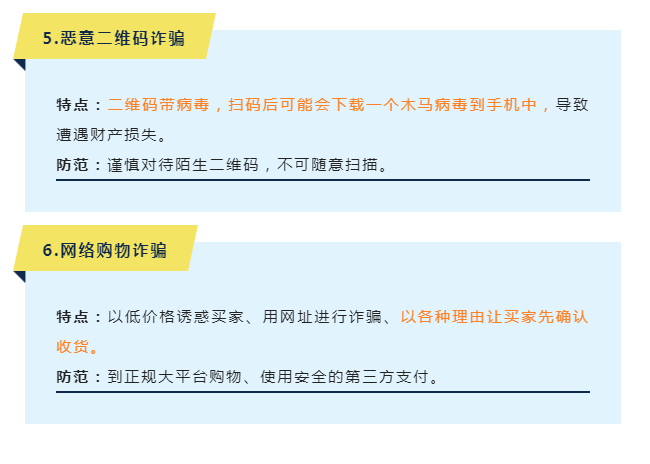 5.恶意二维码诈骗

特点：二维码带病毒，扫码后可能会下载一个木马病毒到手机中，导致遭遇财产损失。

防范：谨慎对待陌生二维码，不可随意扫描。

6.网络购物诈骗

特点：以低价格诱惑买家、用网址进行诈骗、以各种理由让买家先确认收货。

防范：到正规大平台购物、使用安全的第三方支付。